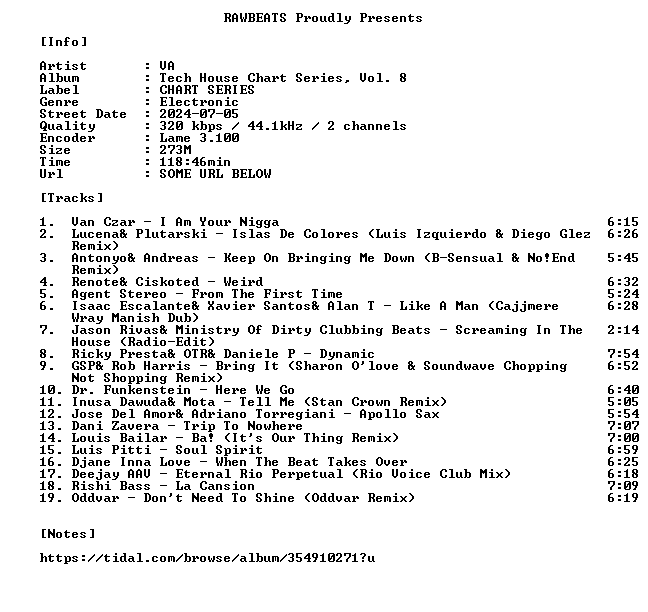 RAWBEATS Proudly Presents

[Info]

Artist : VA
Album : Tech House Chart Series, Vol. 8
Label : CHART SERIES
Genre : Electronic
Street Date : 2024-07-05
Quality : 320 kbps / 44.1kHz / 2 channels
Encoder : Lame 3.100
Size : 273M
Time : 118:46min
Url : SOME URL BELOW

[Tracks]

1. Van Czar - I Am Your Nigga 6:15
2. Lucena& Plutarski - Islas De Colores (Luis Izquierdo & Diego Glez Remix) 6:26
3. Antonyo& Andreas - Keep On Bringing Me Down (B-Sensual & No!End Remix) 5:45
4. Renote& Ciskoted - Weird 6:32
5. Agent Stereo - From The First Time 5:24
6. Isaac Escalante& Xavier Santos& Alan T - Like A Man (Cajjmere Wray Manish Dub) 6:28
7. Jason Rivas& Ministry Of Dirty Clubbing Beats - Screaming In The House (Radio-Edit) 2:14
8. Ricky Presta& OTR& Daniele P - Dynamic 7:54
9. GSP& Rob Harris - Bring It (Sharon O'love & Soundwave Chopping Not Shopping Remix) 6:52
10. Dr. Funkenstein - Here We Go 6:40
11. Inusa Dawuda& Mota - Tell Me (Stan Crown Remix) 5:05
12. Jose Del Amor& Adriano Torregiani - Apollo Sax 5:54
13. Dani Zavera - Trip To Nowhere 7:07
14. Louis Bailar - Ba! (It's Our Thing Remix) 7:00
15. Luis Pitti - Soul Spirit 6:59
16. Djane Inna Love - When The Beat Takes Over 6:25
17. Deejay AAV - Eternal Rio Perpetual (Rio Voice Club Mix) 6:18
18. Rishi Bass - La Cansion 7:09
19. Oddvar - Don't Need To Shine (Oddvar Remix) 6:19

[Notes]

https://tidal.com/browse/album/354910271?u